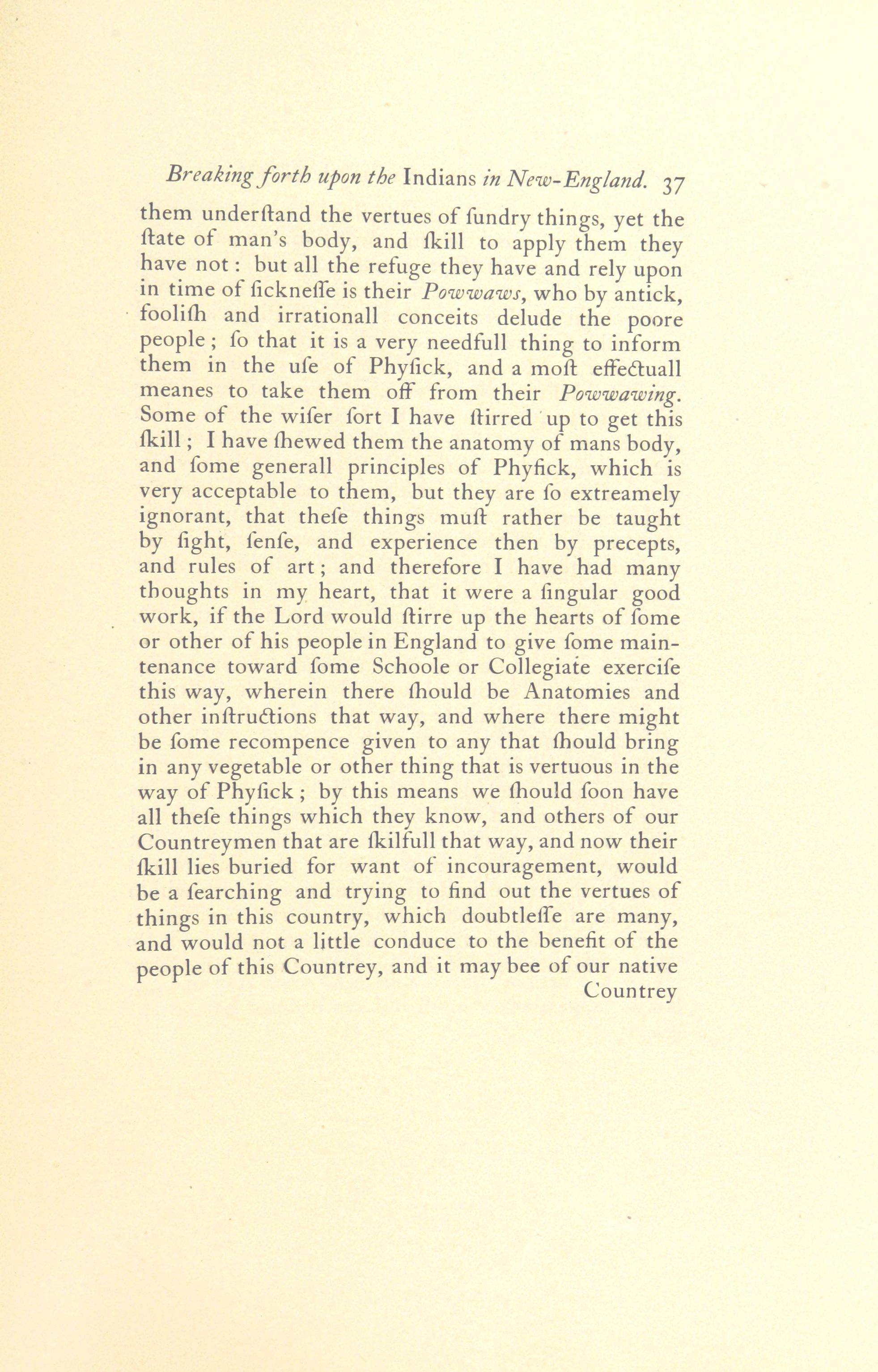 Breaking forth upon the Indians in New-England. 37

them underſtand the vertues of ſundry things, yet the ſtate of man's body, and ſkill to apply them they have not: but all the refuge they have and rely upon in time of ſickneſſe is their Powwaws, who by antick, fooliſh and irrationall conceits delude the poore people; ſo that it is a very needfull thing to inform them in the uſe of Phyſick, and a moſt effectuall meanes to take them off from their Powwawing. Some of the wiſer ſort I have ſtirred up to get this ſkill; I have ſhewed them the anatomy of mans body, and ſome generall principles of Phyſick, which is very acceptable to them, but they are ſo extreamely ignorant, that theſe things muſt rather be taught by ſight, ſenſe, and experience then by precepts, and rules of art; and therefore I have had many thoughts in my heart, that it were a ſingular good work, if the Lord would ſtirre up the hearts of ſome or other of his people in England to give ſome maintenance toward ſome Schoole or Collegiate exerciſe this way, wherein there ſhould be Anatomies and other inſtructions that way, and where there might be ſome recompence given to any that ſhould bring in any vegetable or other thing that is vertuous in the way of Phyſick; by this means we ſhould ſoon have all theſe things which they know, and others of our Countreymen that are ſkilfull that way, and now their ſkill lies buried for want of incouragement, would be a ſearching and trying to find out the vertues of things in this country, which doubtleſſe are many, and would not a little conduce to the benefit of the people of this Countrey, and it may bee of our native Countrey